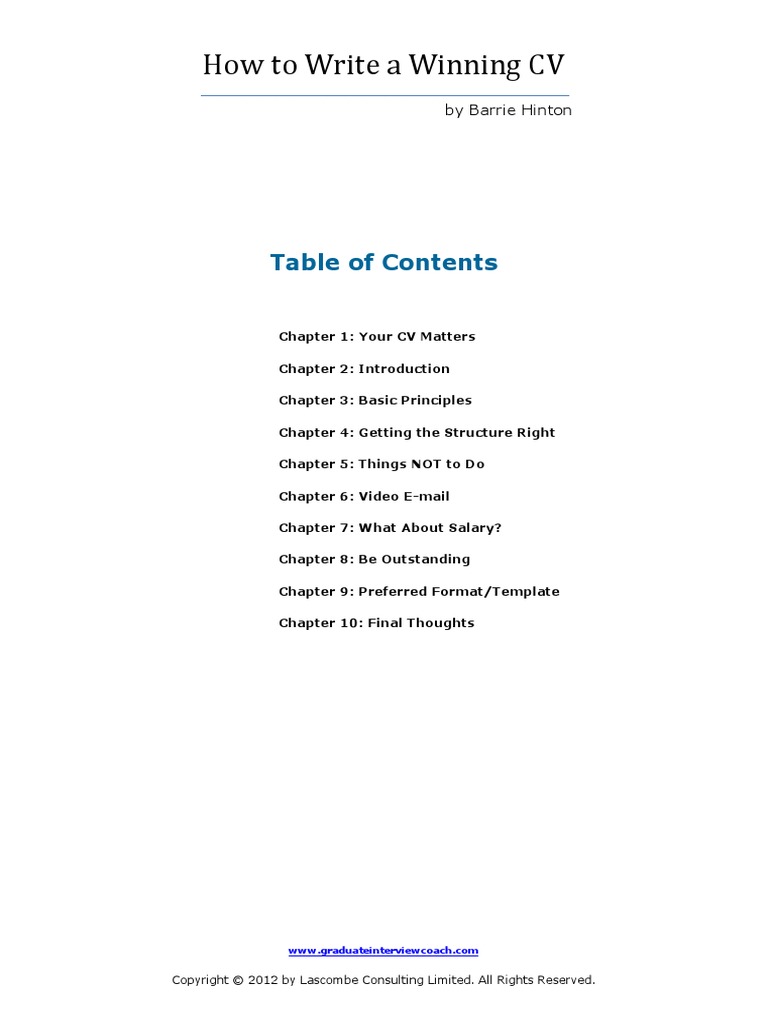 How to Write a Winning CV

by Barrie Hinton

Table of Contents

Chapter 1: Your CV Matters

Chapter 2: Introduction

Chapter 3: Basic Principles

Chapter 4: Getting the Structure Right

Chapter 5: Things NOT to Do

Chapter 6: Video E-mail

Chapter 7: What About Salary?

Chapter 8: Be Outstanding

Chapter 9: Preferred Format/Template

Chapter 10: Final Thoughts

www.graduateinterviewcoach.com

Copyright © 2012 by Lascombe Consulting Limited. All Rights Reserved.